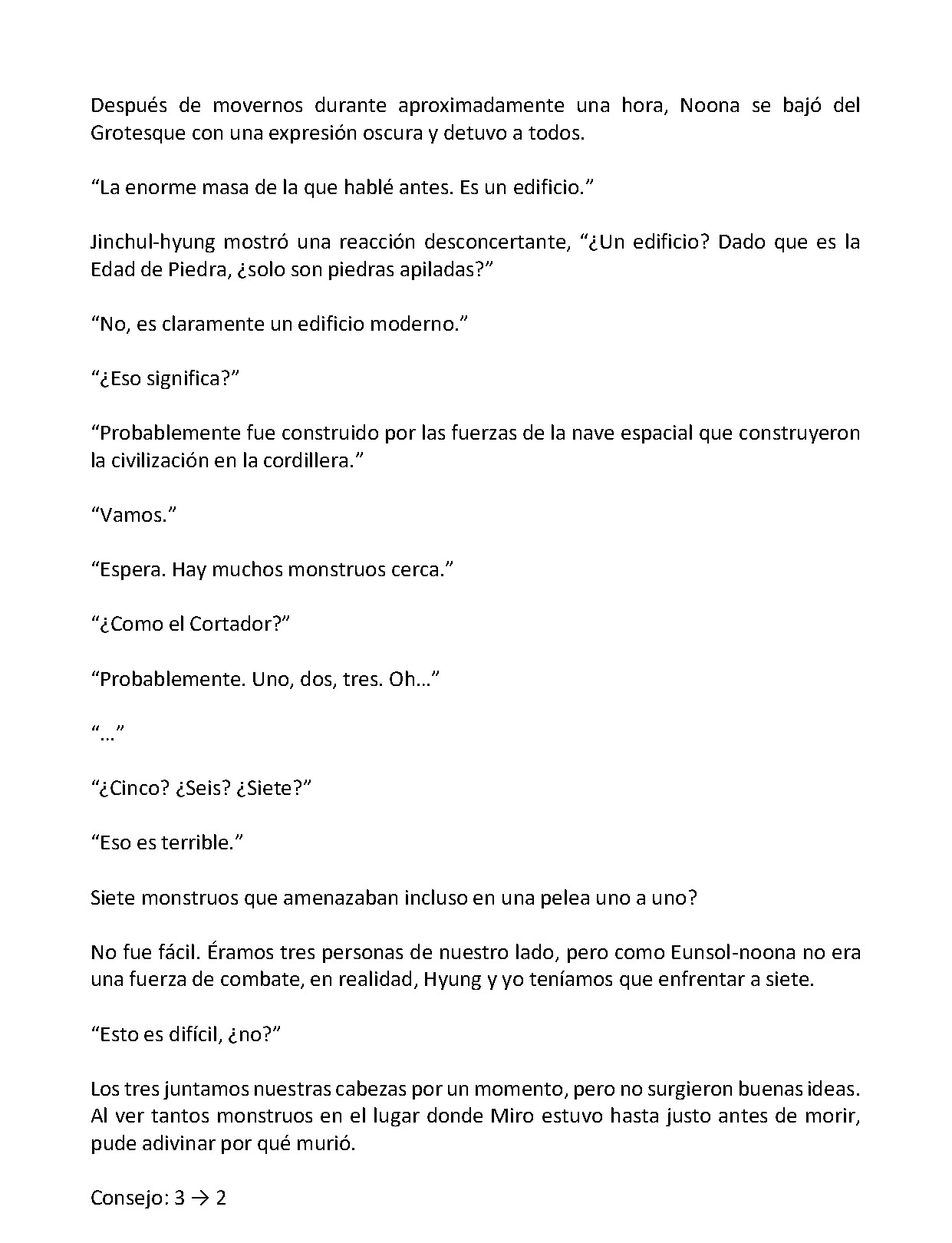 Después de movernos durante aproximadamente una hora, Noona se bajó del Grotesque con una expresión oscura y detuvo a todos.

“La enorme masa de la que hablé antes. Es un edificio.”

Jinchul-hyung mostró una reacción desconcertante, “¿Un edificio? Dado que es la Edad de Piedra, ¿solo son piedras apiladas?”

“No, es claramente un edificio moderno.”

“¿Eso significa?”

“Probablemente fue construido por las fuerzas de la nave espacial que construyeron la civilización en la cordillera.”

“Vamos.”

“Espera. Hay muchos monstruos cerca.”

“¿Como el Cortador?”

“Probablemente. Uno, dos, tres. Oh…”

“…”

“¿Cinco? ¿Seis? ¿Siete?”

“Eso es terrible.”

Siete monstruos que amenazaban incluso en una pelea uno a uno?

No fue fácil. Éramos tres personas de nuestro lado, pero como Eunsol-noona no era una fuerza de combate, en realidad, Hyung y yo teníamos que enfrentar a siete.

“Esto es difícil, ¿no?”

Los tres juntamos nuestras cabezas por un momento, pero no surgieron buenas ideas. Al ver tantos monstruos en el lugar donde Miro estuvo hasta justo antes de morir, pude adivinar por qué murió.

Consejo: 3 → 2